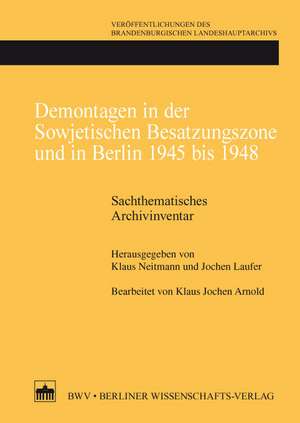 VERÖFFENTLICHUNGEN DES
BRANDENBURGISCHEN LANDESHAUPTARCHIVS

Demontagen in der Sowjetischen Besatzungszone und in Berlin 1945 bis 1948

Sachthematisches Archivinventar

Herausgegeben von
Klaus Neitmann und Jochen Laufer

Bearbeitet von Klaus Jochen Arnold

BWV • BERLINER WISSENSCHAFTS-VERLAG